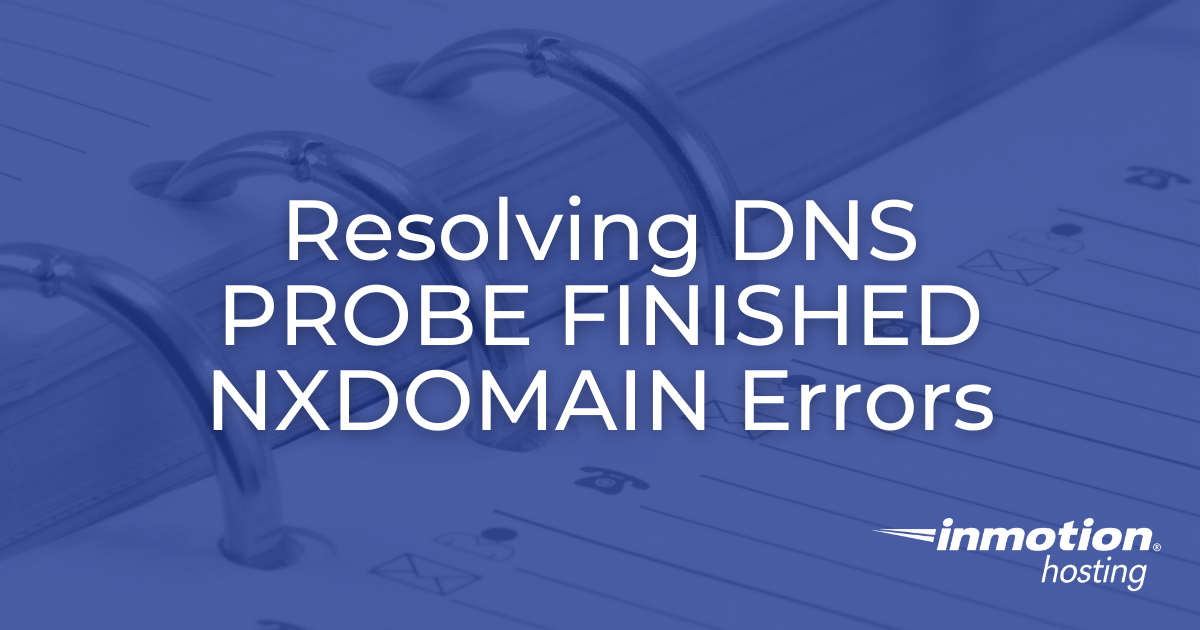 Resolving DNS PROBE FINISHED NXDOMAIN Errors

inmotion® hosting